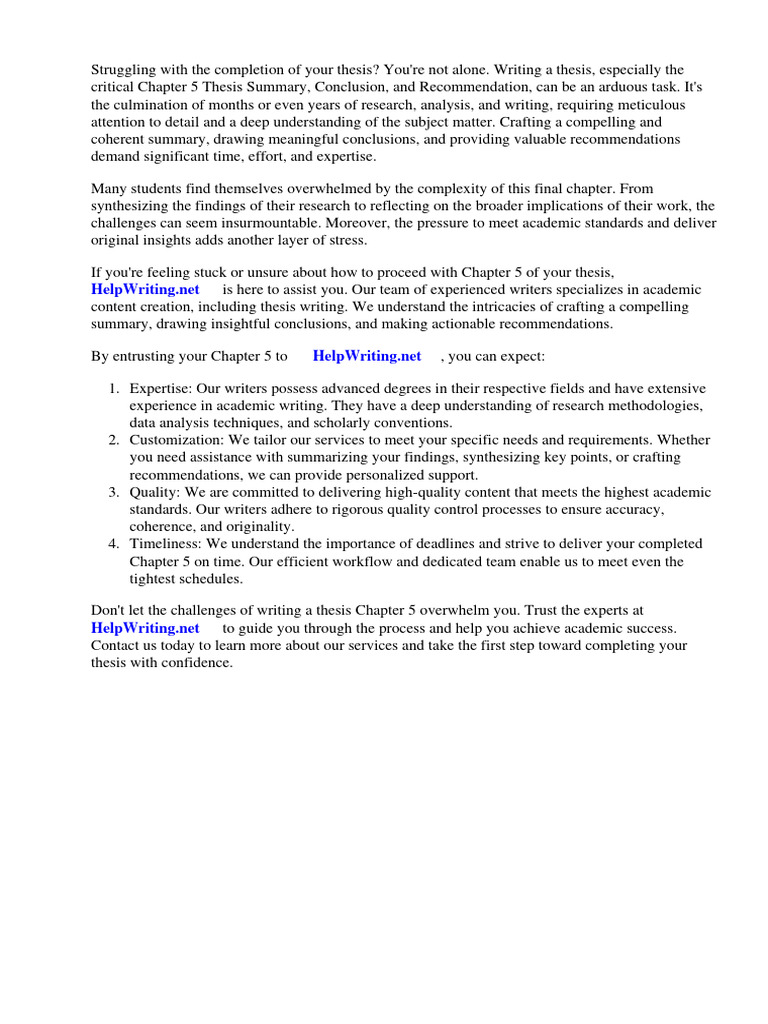 Struggling with the completion of your thesis? You're not alone. Writing a thesis, especially the critical Chapter 5 Thesis Summary, Conclusion, and Recommendation, can be an arduous task. It's the culmination of months or even years of research, analysis, and writing, requiring meticulous attention to detail and a deep understanding of the subject matter. Crafting a compelling and coherent summary, drawing meaningful conclusions, and providing valuable recommendations demand significant time, effort, and expertise.

Many students find themselves overwhelmed by the complexity of this final chapter. From synthesizing the findings of their research to reflecting on the broader implications of their work, the challenges can seem insurmountable. Moreover, the pressure to meet academic standards and deliver original insights adds another layer of stress.

If you're feeling stuck or unsure about how to proceed with Chapter 5 of your thesis, HelpWriting.net is here to assist you. Our team of experienced writers specializes in academic content creation, including thesis writing. We understand the intricacies of crafting a compelling summary, drawing insightful conclusions, and making actionable recommendations.

By entrusting your Chapter 5 to HelpWriting.net , you can expect:

1. Expertise: Our writers possess advanced degrees in their respective fields and have extensive experience in academic writing. They have a deep understanding of research methodologies, data analysis techniques, and scholarly conventions.
2. Customization: We tailor our services to meet your specific needs and requirements. Whether you need assistance with summarizing your findings, synthesizing key points, or crafting recommendations, we can provide personalized support.
3. Quality: We are committed to delivering high-quality content that meets the highest academic standards. Our writers adhere to rigorous quality control processes to ensure accuracy, coherence, and originality.
4. Timeliness: We understand the importance of deadlines and strive to deliver your completed Chapter 5 on time. Our efficient workflow and dedicated team enable us to meet even the tightest schedules.

Don't let the challenges of writing a thesis Chapter 5 overwhelm you. Trust the experts at HelpWriting.net to guide you through the process and help you achieve academic success. Contact us today to learn more about our services and take the first step toward completing your thesis with confidence.